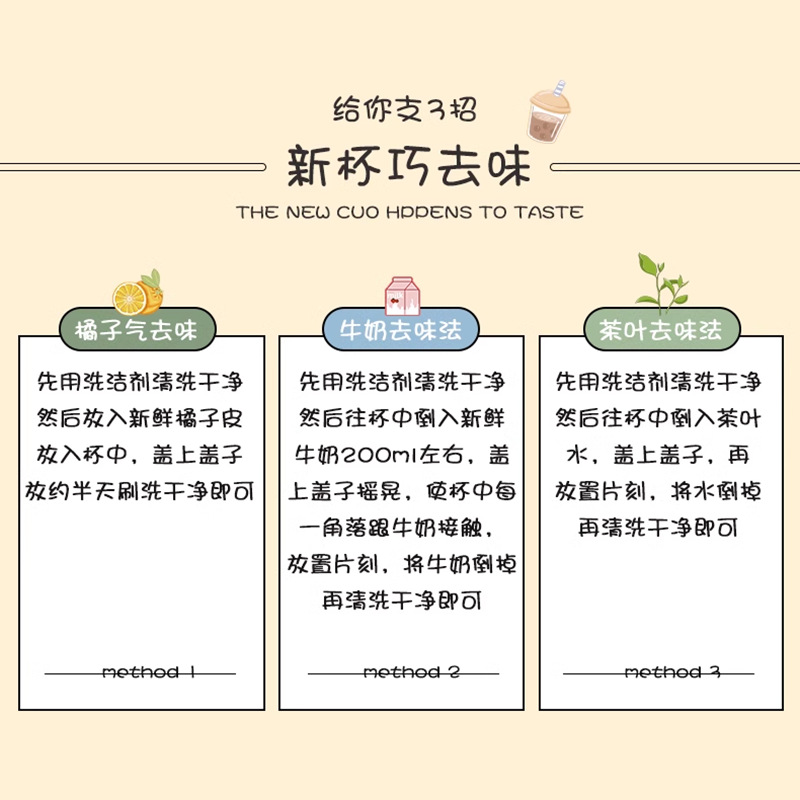 给你支3招

新杯巧去味

THE NEW CUO HPPENS TO TASTE

橘子气去味

先用洗洁剂清洗干净然后放入新鲜橘子皮放入杯中，盖上盖子放约半天刷洗干净即可

method 1

牛奶去味法

先用洗洁剂清洗干净然后往杯中倒入新鲜牛奶200ml左右，盖上盖子摇晃，使杯中每一角落跟牛奶接触，放置片刻，将牛奶倒掉再清洗干净即可

method 2

茶叶去味法

先用洗洁剂清洗干净然后往杯中倒入茶叶水，盖上盖子，再放置片刻，将水倒掉再清洗干净即可

method 3